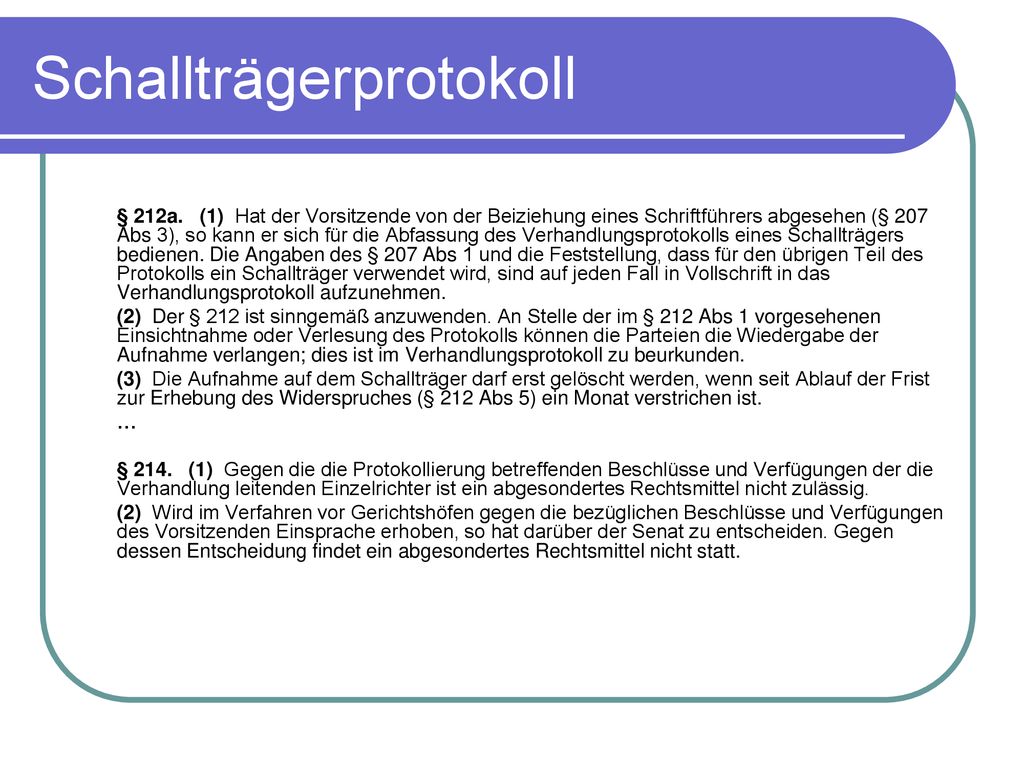 Schallträgerprotokoll

§ 212a. (1) Hat der Vorsitzende von der Beiziehung eines Schriftführers abgesehen (§ 207 Abs 3), so kann er sich für die Abfassung des Verhandlungsprotokolls eines Schallträgers bedienen. Die Angaben des § 207 Abs 1 und die Feststellung, dass für den übrigen Teil des Protokolls ein Schallträger verwendet wird, sind auf jeden Fall in Vollschrift in das Verhandlungsprotokoll aufzunehmen.

(2) Der § 212 ist sinngemäß anzuwenden. An Stelle der im § 212 Abs 1 vorgesehenen Einsichtnahme oder Verlesung des Protokolls können die Parteien die Wiedergabe der Aufnahme verlangen; dies ist im Verhandlungsprotokoll zu beurkunden.

(3) Die Aufnahme auf dem Schallträger darf erst gelöscht werden, wenn seit Ablauf der Frist zur Erhebung des Widerspruches (§ 212 Abs 5) ein Monat verstrichen ist.

…

§ 214. (1) Gegen die die Protokollierung betreffenden Beschlüsse und Verfügungen der die Verhandlung leitenden Einzelrichter ist ein abgesondertes Rechtsmittel nicht zulässig.

(2) Wird im Verfahren vor Gerichtshöfen gegen die bezüglichen Beschlüsse und Verfügungen des Vorsitzenden Einsprache erhoben, so hat darüber der Senat zu entscheiden. Gegen dessen Entscheidung findet ein abgesondertes Rechtsmittel nicht statt.